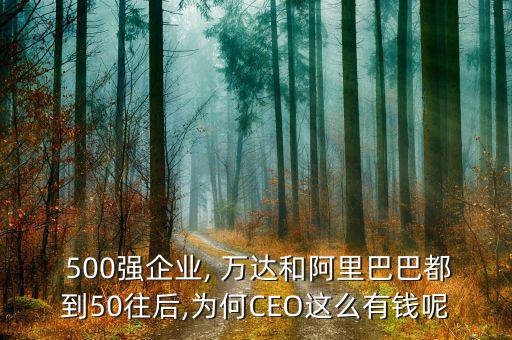 500强企业, 万达和阿里巴巴都到50往后,为何CEO这么有钱呢